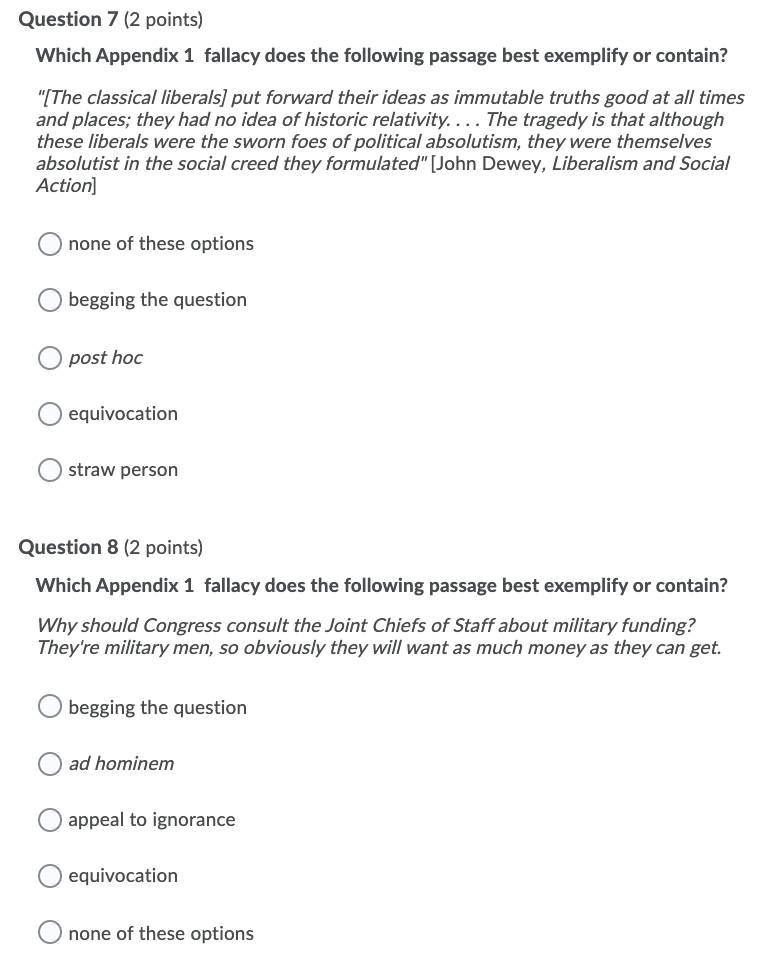 Question 7 (2 points)

Which Appendix 1 fallacy does the following passage best exemplify or contain?

"[The classical liberals] put forward their ideas as immutable truths good at all times and places; they had no idea of historic relativity. . . . The tragedy is that although these liberals were the sworn foes of political absolutism, they were themselves absolutist in the social creed they formulated" [John Dewey, Liberalism and Social Action]

none of these options

begging the question

post hoc

equivocation

straw person

Question 8 (2 points)

Which Appendix 1 fallacy does the following passage best exemplify or contain?

Why should Congress consult the Joint Chiefs of Staff about military funding? They're military men, so obviously they will want as much money as they can get.

begging the question

ad hominem

appeal to ignorance

equivocation

none of these options